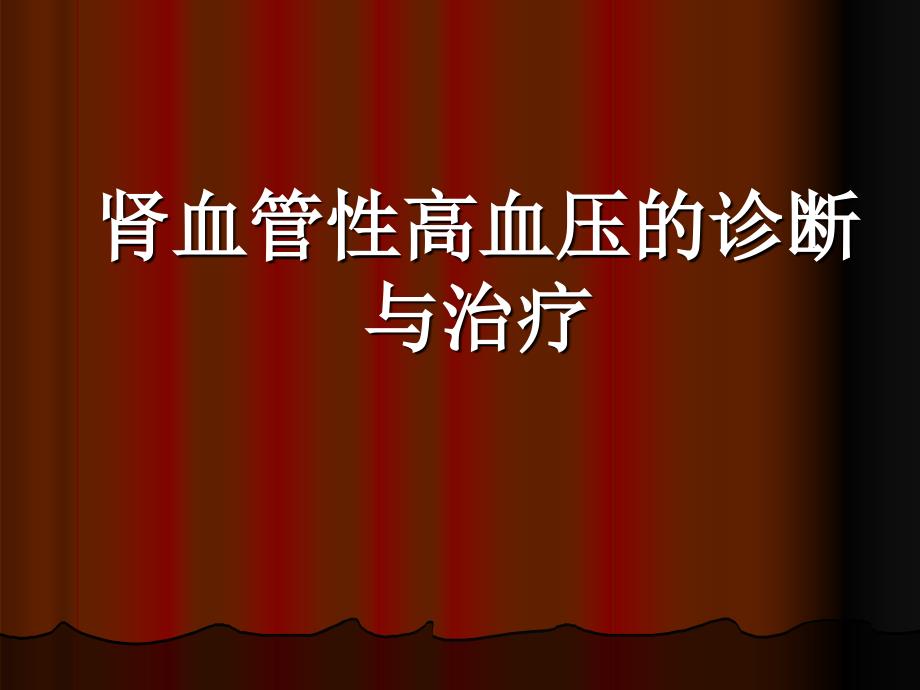 肾血管性高血压的诊断与治疗